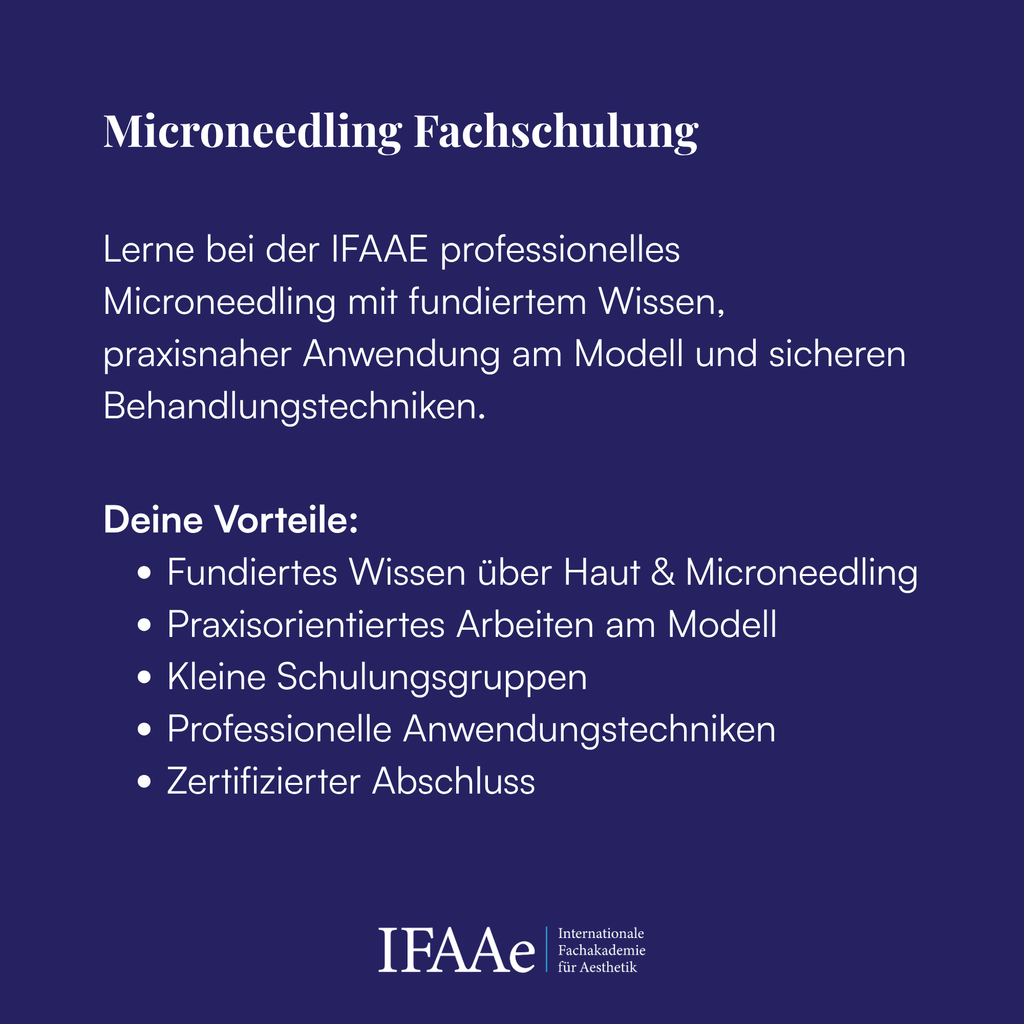 Microneedling Fachschulung

Lerne bei der IFAAE professionelles Microneedling mit fundiertem Wissen, praxisnaher Anwendung am Modell und sicheren Behandlungstechniken.

Deine Vorteile:
• Fundiertes Wissen über Haut & Microneedling
• Praxisorientiertes Arbeiten am Modell
• Kleine Schulungsgruppen
• Professionelle Anwendungstechniken
• Zertifizierter Abschluss

IFAAe
Internationale
Fachakademie
für Aesthetik